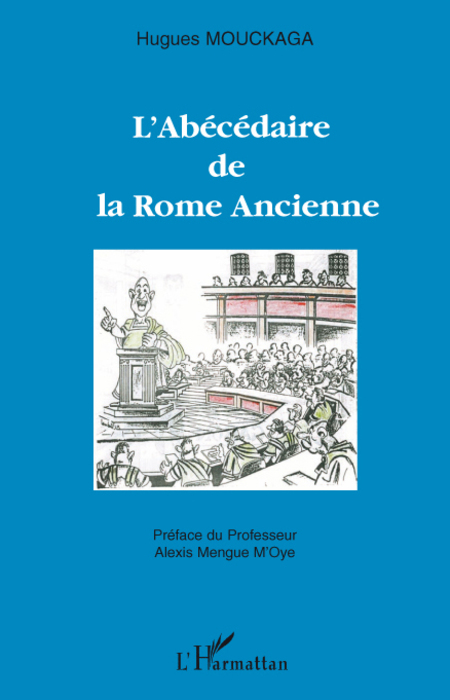 Hugues MOUCKAGA

L'Abécédaire
de
la Rome Ancienne

Préface du Professeur
Alexis Mengue M'Oye

L'Harmattan